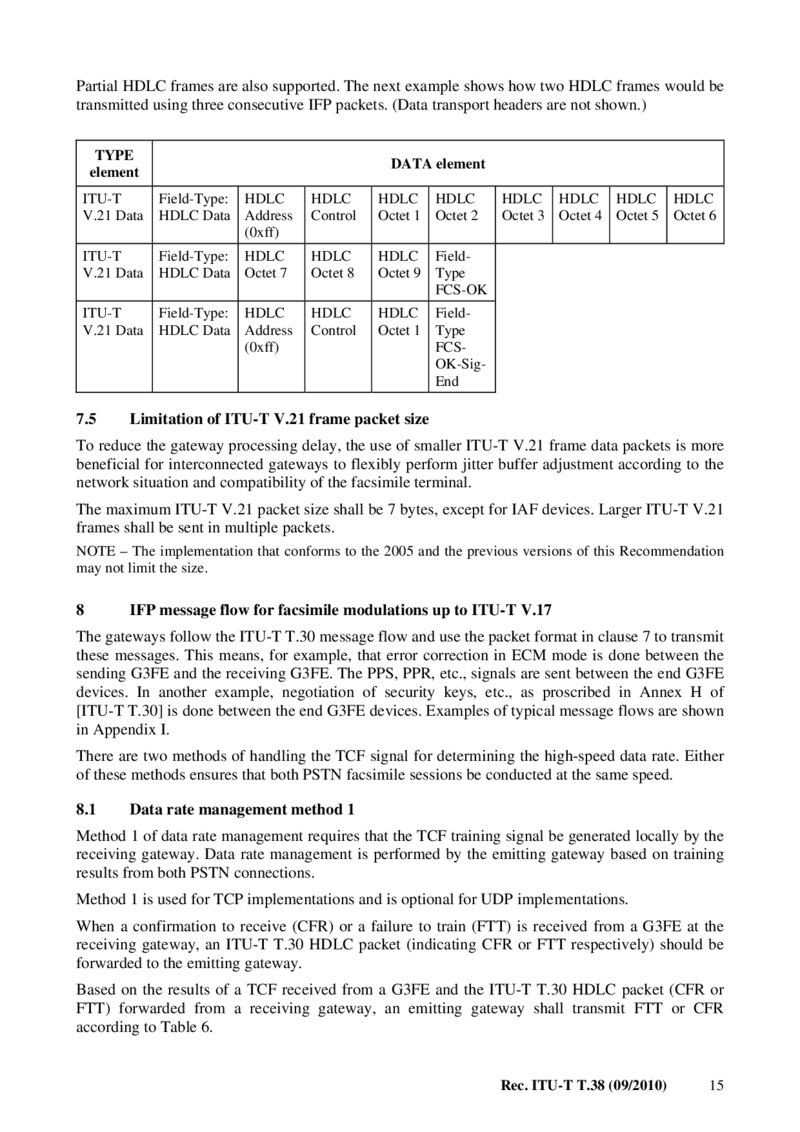 Partial HDLC frames are also supported. The next example shows how two HDLC frames would be transmitted using three consecutive IFP packets. (Data transport headers are not shown.)

| TYPE element | DATA element | | | | | | | | |
|---|---|---|---|---|---|---|---|---|---|
| ITU-T V.21 Data | Field-Type: HDLC Data | HDLC Address (0xff) | HDLC Control | HDLC Octet 1 | HDLC Octet 2 | HDLC Octet 3 | HDLC Octet 4 | HDLC Octet 5 | HDLC Octet 6 |
| ITU-T V.21 Data | Field-Type: HDLC Data | HDLC Octet 7 | HDLC Octet 8 | HDLC Octet 9 | Field-Type FCS-OK | | | | |
| ITU-T V.21 Data | Field-Type: HDLC Data | HDLC Address (0xff) | HDLC Control | HDLC Octet 1 | Field-Type FCS-OK-Sig-End | | | | |

7.5 Limitation of ITU-T V.21 frame packet size

To reduce the gateway processing delay, the use of smaller ITU-T V.21 frame data packets is more beneficial for interconnected gateways to flexibly perform jitter buffer adjustment according to the network situation and compatibility of the facsimile terminal.

The maximum ITU-T V.21 packet size shall be 7 bytes, except for IAF devices. Larger ITU-T V.21 frames shall be sent in multiple packets.

NOTE – The implementation that conforms to the 2005 and the previous versions of this Recommendation may not limit the size.

8 IFP message flow for facsimile modulations up to ITU-T V.17

The gateways follow the ITU-T T.30 message flow and use the packet format in clause 7 to transmit these messages. This means, for example, that error correction in ECM mode is done between the sending G3FE and the receiving G3FE. The PPS, PPR, etc., signals are sent between the end G3FE devices. In another example, negotiation of security keys, etc., as proscribed in Annex H of [ITU-T T.30] is done between the end G3FE devices. Examples of typical message flows are shown in Appendix I.

There are two methods of handling the TCF signal for determining the high-speed data rate. Either of these methods ensures that both PSTN facsimile sessions be conducted at the same speed.

8.1 Data rate management method 1

Method 1 of data rate management requires that the TCF training signal be generated locally by the receiving gateway. Data rate management is performed by the emitting gateway based on training results from both PSTN connections.

Method 1 is used for TCP implementations and is optional for UDP implementations.

When a confirmation to receive (CFR) or a failure to train (FTT) is received from a G3FE at the receiving gateway, an ITU-T T.30 HDLC packet (indicating CFR or FTT respectively) should be forwarded to the emitting gateway.

Based on the results of a TCF received from a G3FE and the ITU-T T.30 HDLC packet (CFR or FTT) forwarded from a receiving gateway, an emitting gateway shall transmit FTT or CFR according to Table 6.

Rec. ITU-T T.38 (09/2010) 15